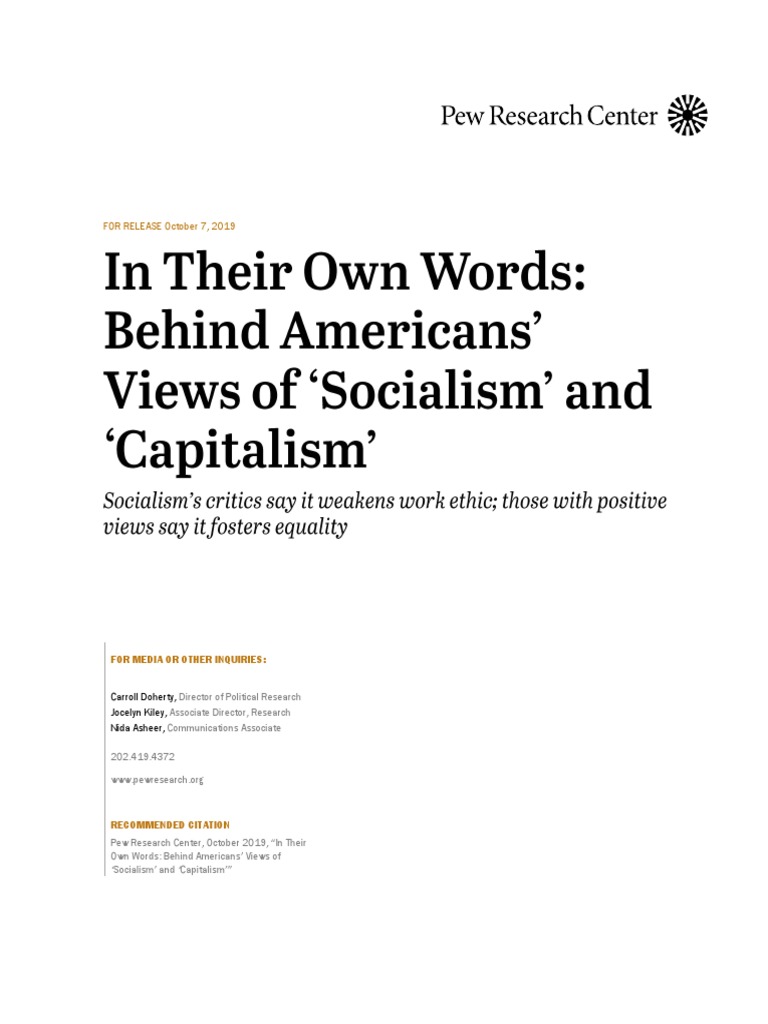 Pew Research Center

FOR RELEASE October 7, 2019

In Their Own Words: Behind Americans' Views of 'Socialism' and 'Capitalism'

Socialism's critics say it weakens work ethic; those with positive views say it fosters equality

FOR MEDIA OR OTHER INQUIRIES:

Carroll Doherty, Director of Political Research
Jocelyn Kiley, Associate Director, Research
Nida Asheer, Communications Associate

202.419.4372

www.pewresearch.org

RECOMMENDED CITATION

Pew Research Center, October 2019, "In Their Own Words: Behind Americans' Views of 'Socialism' and 'Capitalism'"